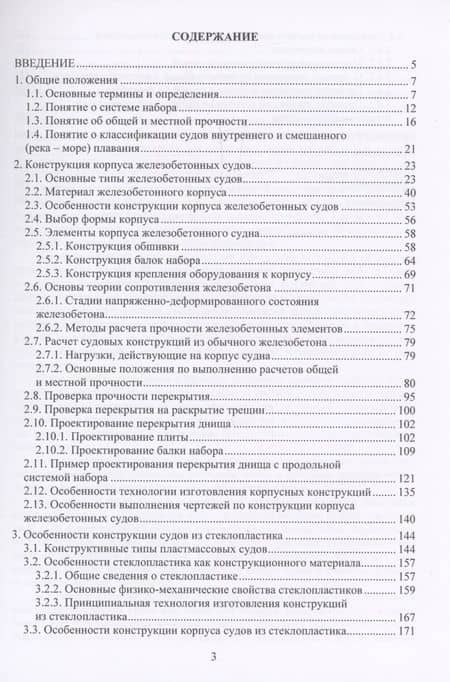 СОДЕРЖАНИЕ

ВВЕДЕНИЕ 5
1. Общие положения 7
1.1. Основные термины и определения 7
1.2. Понятие о системе набора 12
1.3. Понятие об общей и местной прочности 16
1.4. Понятие о классификации судов внутреннего и смешанного (река – море) плавания 21
2. Конструкция корпуса железобетонных судов 23
2.1. Основные типы железобетонных судов 23
2.2. Материал железобетонного корпуса 40
2.3. Особенности конструкции корпуса железобетонных судов 53
2.4. Выбор формы корпуса 56
2.5. Элементы корпуса железобетонного судна 58
2.5.1. Конструкция обшивки 58
2.5.2. Конструкция балок набора 64
2.5.3. Конструкция крепления оборудования к корпусу 69
2.6. Основы теории сопротивления железобетона 71
2.6.1. Стадии напряженно-деформированного состояния железобетона 72
2.6.2. Методы расчета прочности железобетонных элементов 75
2.7. Расчет судовых конструкций из обычного железобетона 79
2.7.1. Нагрузки, действующие на корпус судна 79
2.7.2. Основные положения по выполнению расчетов общей и местной прочности 80
2.8. Проверка прочности перекрытия 95
2.9. Проверка перекрытия на раскрытие трещин 100
2.10. Проектирование перекрытия днища 102
2.10.1. Проектирование плиты 102
2.10.2. Проектирование балки набора 109
2.11. Пример проектирования перекрытия днища с продольной системой набора 121
2.12. Особенности технологии изготовления корпусных конструкций 135
2.13. Особенности выполнения чертежей по конструкции корпуса железобетонных судов 140
3. Особенности конструкции судов из стеклопластика 144
3.1. Конструктивные типы пластмассовых судов 144
3.2. Особенности стеклопластика как конструкционного материала 157
3.2.1. Общие сведения о стеклопластике 157
3.2.2. Основные физико-механические свойства стеклопластиков 159
3.2.3. Принципиальная технология изготовления конструкций из стеклопластика 167
3.3. Особенности конструкции корпуса судов из стеклопластика 171

3